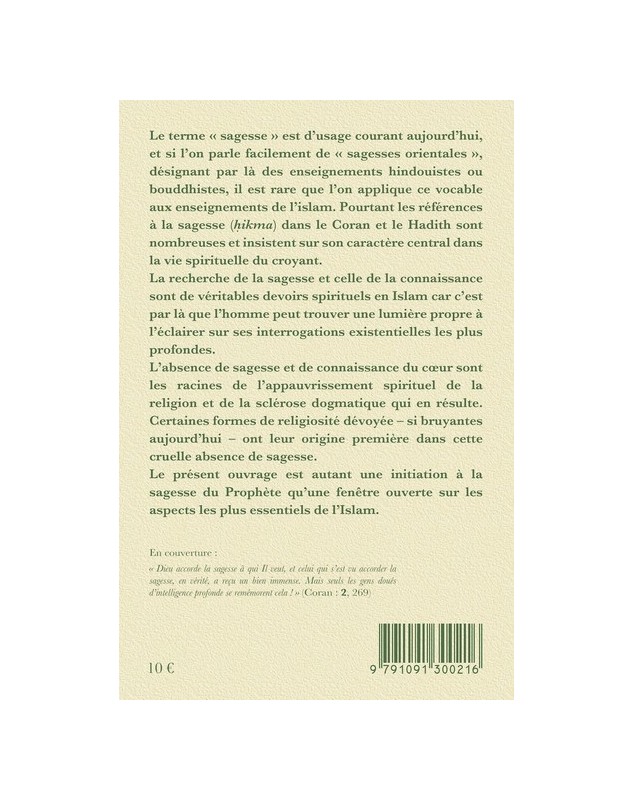 Le terme « sagesse » est d'usage courant aujourd'hui, et si l'on parle facilement de « sagesses orientales », désignant par là des enseignements hindouistes ou bouddhistes, il est rare que l'on applique ce vocable aux enseignements de l'islam. Pourtant les références à la sagesse (ḥikma) dans le Coran et le Hadith sont nombreuses et insistent sur son caractère central dans la vie spirituelle du croyant.
La recherche de la sagesse et celle de la connaissance sont de véritables devoirs spirituels en Islam car c'est par là que l'homme peut trouver une lumière propre à l'éclairer sur ses interrogations existentielles les plus profondes.
L'absence de sagesse et de connaissance du cœur sont les racines de l'appauvrissement spirituel de la religion et de la sclérose dogmatique qui en résulte. Certaines formes de religiosité dévoyée – si bruyantes aujourd'hui – ont leur origine première dans cette cruelle absence de sagesse.
Le présent ouvrage est autant une initiation à la sagesse du Prophète qu'une fenêtre ouverte sur les aspects les plus essentiels de l'Islam.

En couverture :
« Dieu accorde la sagesse à qui Il veut, et celui qui s'est vu accorder la sagesse, en vérité, a reçu un bien immense. Mais seuls les gens doués d'intelligence profonde se remémorent cela ! » (Coran : 2, 269)

10 €

9 791091 300216